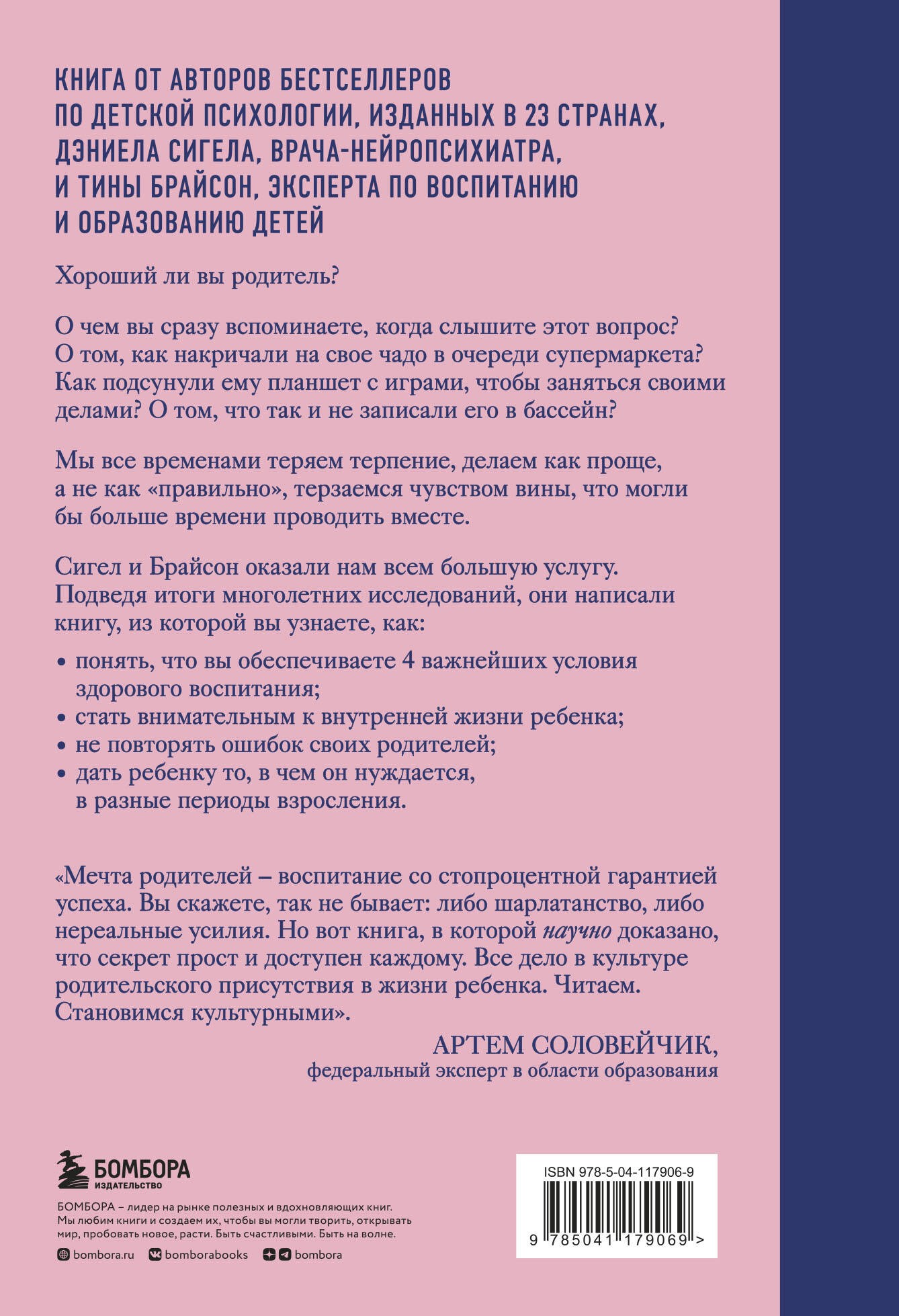 КНИГА ОТ АВТОРОВ БЕСТСЕЛЛЕРОВ ПО ДЕТСКОЙ ПСИХОЛОГИИ, ИЗДАННЫХ В 23 СТРАНАХ, ДЭНИЕЛА СИГЕЛА, ВРАЧА-НЕЙРОПСИХИАТРА, И ТИНЫ БРАЙСОН, ЭКСПЕРТА ПО ВОСПИТАНИЮ И ОБРАЗОВАНИЮ ДЕТЕЙ

Хороший ли вы родитель?

О чем вы сразу вспоминаете, когда слышите этот вопрос? О том, как накричали на свое чадо в очереди супермаркета? Как подсунули ему планшет с играми, чтобы заняться своими делами? О том, что так и не записали его в бассейн?

Мы все временами теряем терпение, делаем как проще, а не как «правильно», терзаемся чувством вины, что могли бы больше времени проводить вместе.

Сигел и Брайсон оказали нам всем большую услугу. Подведя итоги многолетних исследований, они написали книгу, из которой вы узнаете, как:

• понять, что вы обеспечиваете 4 важнейших условия здорового воспитания;
• стать внимательным к внутренней жизни ребенка;
• не повторять ошибок своих родителей;
• дать ребенку то, в чем он нуждается, в разные периоды взросления.

«Мечта родителей – воспитание со стопроцентной гарантией успеха. Вы скажете, так не бывает: либо шарлатанство, либо нереальные усилия. Но вот книга, в которой научно доказано, что секрет прост и доступен каждому. Все дело в культуре родительского присутствия в жизни ребенка. Читаем. Становимся культурными».

АРТЕМ СОЛОВЕЙЧИК,
федеральный эксперт в области образования

БОМБОРА
ИЗДАТЕЛЬСТВО

БОМБОРА – лидер на рынке полезных и вдохновляющих книг. Мы любим книги и создаем их, чтобы вы могли творить, открывать мир, пробовать новое, расти. Быть счастливыми. Быть на волне.

bombora.ru bomborabooks bombora

ISBN 978-5-04-117906-9
9 785041 179069 >